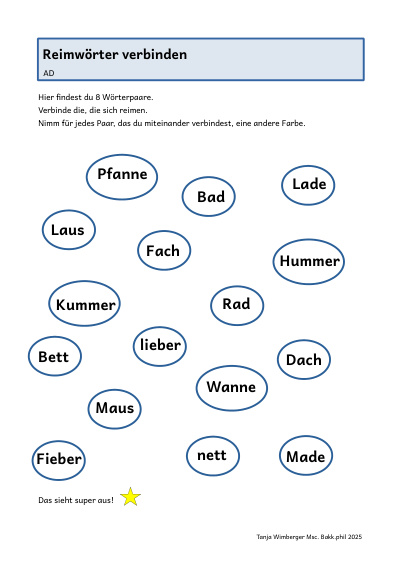 Reimwörter verbinden
AD

Hier findest du 8 Wörterpaare.
Verbinde die, die sich reimen.
Nimm für jedes Paar, das du miteinander verbindest, eine andere Farbe.

Pfanne

Bad

Lade

Laus

Fach

Hummer

Kummer

Rad

Bett

lieber

Dach

Wanne

Maus

Fieber

nett

Made

Das sieht super aus!

Tanja Wimberger Msc. Bakk.phil 2025